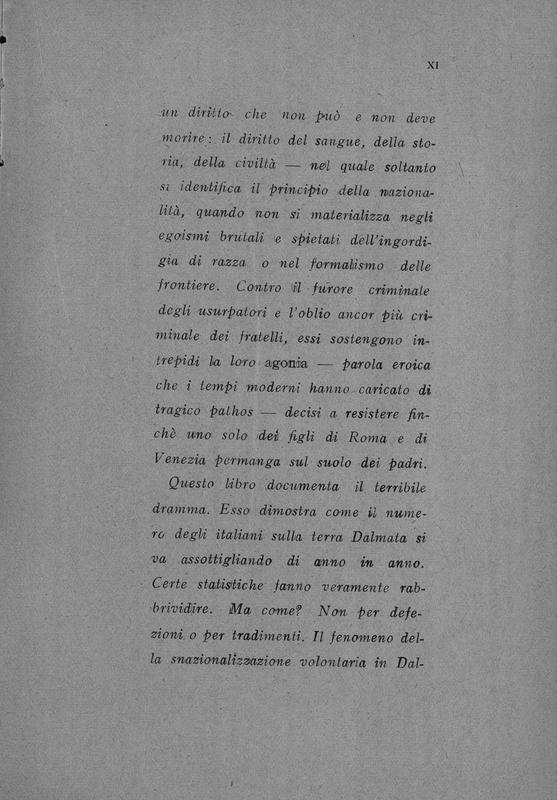 XI

un diritto che non può e non deve morire: il diritto del sangue, della storia, della civiltà — nel quale soltanto si identifica il principio della nazionalità, quando non si materializza negli egoismi brutali e spietati dell'ingordigia di razza o nel formalismo delle frontiere. Contro il furore criminale degli usurpatori e l'oblio ancor più criminale dei fratelli, essi sostengono intrepidi la loro agonia — parola eroica che i tempi moderni hanno caricato di tragico pathos — decisi a resistere finchè uno solo dei figli di Roma e di Venezia permanga sul suolo dei padri.

Questo libro documenta il terribile dramma. Esso dimostra come il numero degli italiani sulla terra Dalmata si va assottigliando di anno in anno. Certe statistiche fanno veramente rabbrividire. Ma come? Non per defezioni o per tradimenti. Il fenomeno della snazionalizzazione volontaria in Dal-